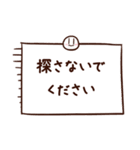 探さないで
ください